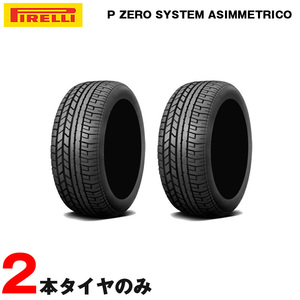 PIRELLI

P ZERO SYSTEM ASIMMETRICO

2本タイヤのみ